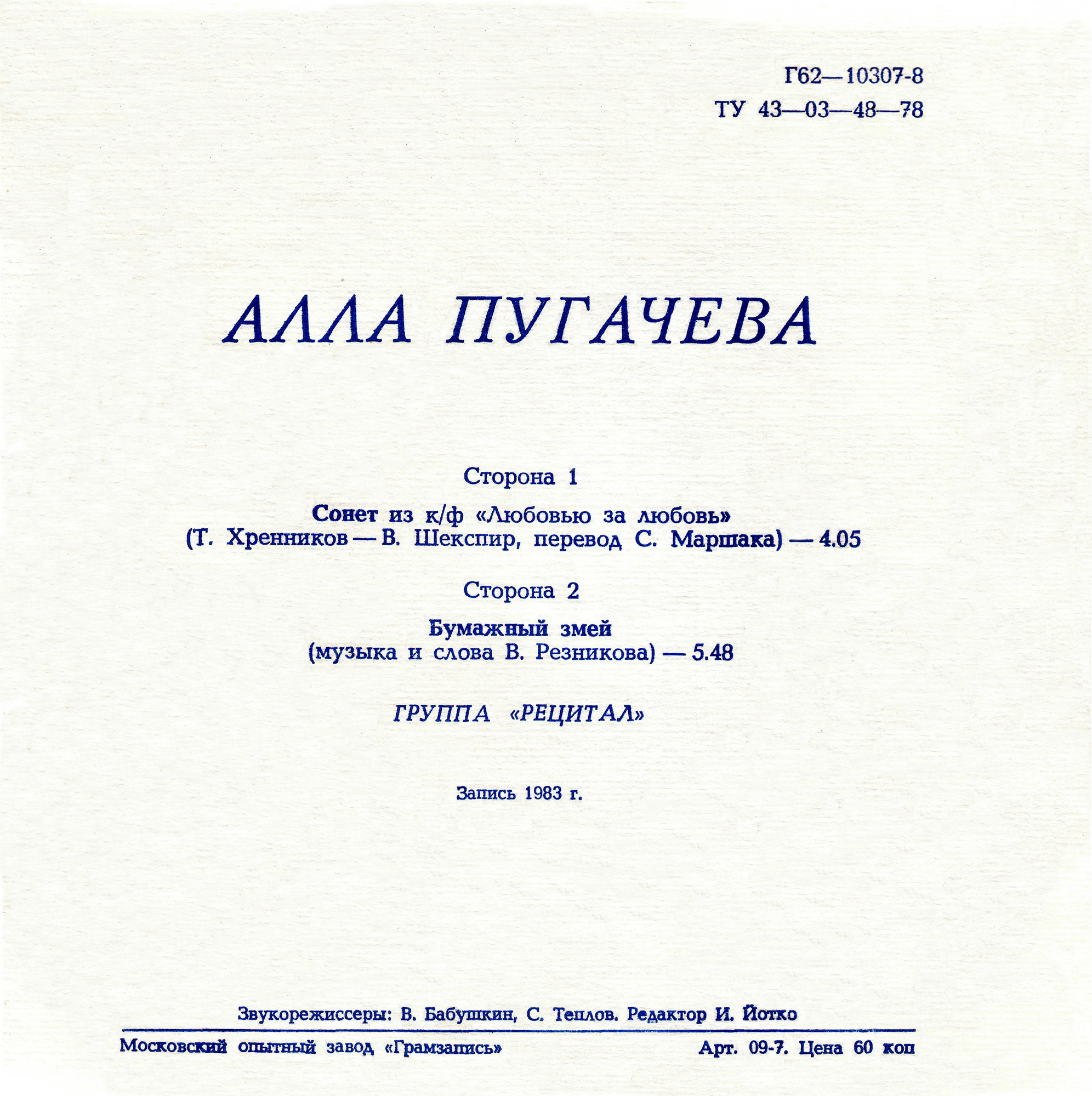 Г62—10307-8
ТУ 43—03—48—78

АЛЛА ПУГАЧЕВА

Сторона 1

Сонет из к/ф «Любовью за любовь»
(Т. Хренников — В. Шекспир, перевод С. Маршака) — 4.05

Сторона 2

Бумажный змей
(музыка и слова В. Резникова) — 5.48

ГРУППА «РЕЦИТАЛ»

Запись 1983 г.

Звукорежиссеры: В. Бабушкин, С. Теплов. Редактор И. Йотко

Московский опытный завод «Грамзапись»

Арт. 09-7. Цена 60 коп